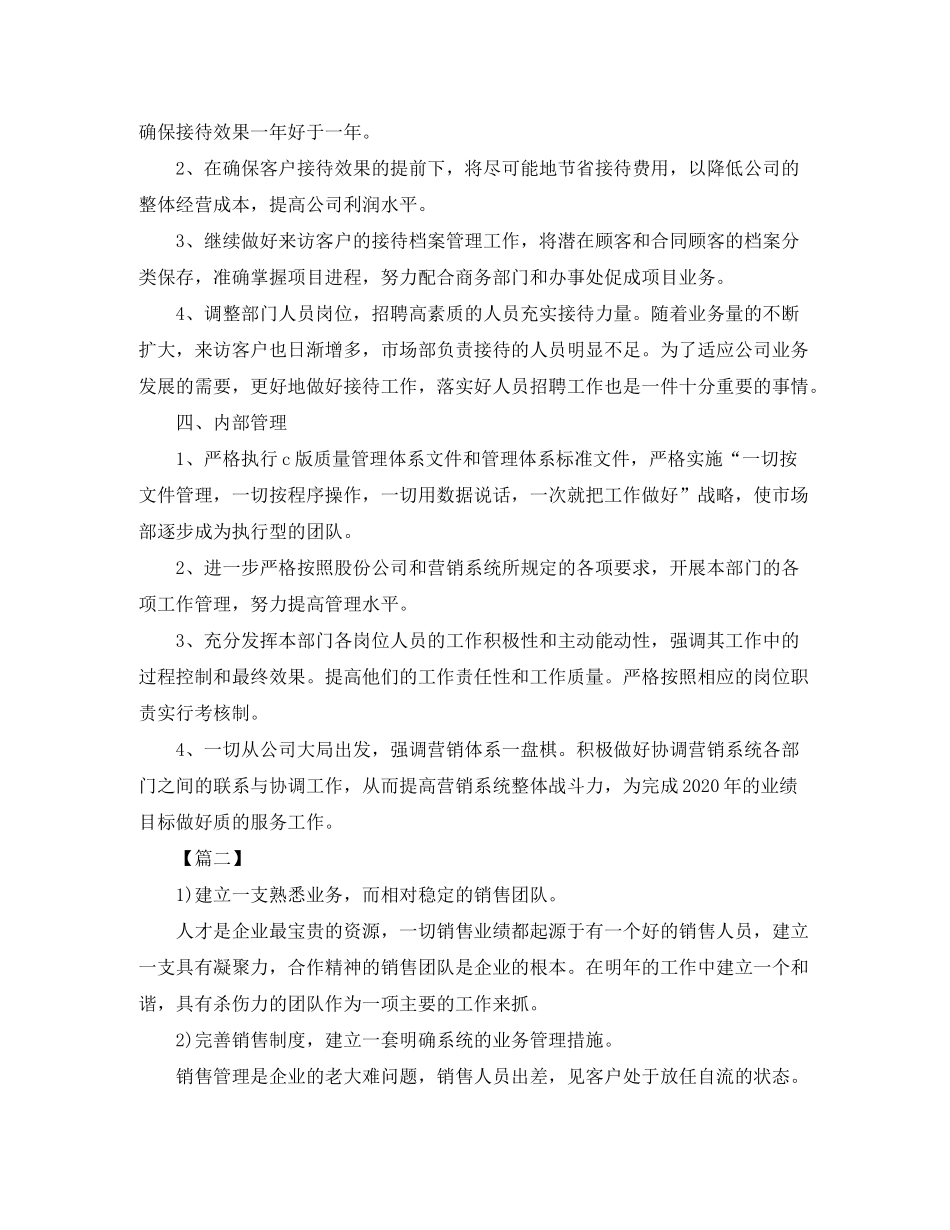 确保接待效果一年好于一年。

2、在确保客户接待效果的提前下，将尽可能地节省接待费用，以降低公司的整体经营成本，提高公司利润水平。

3、继续做好来访客户的接待档案管理工作，将潜在顾客和合同顾客的档案分类保存，准确掌握项目进程，努力配合商务部门和办事处促成项目业务。

4、调整部门人员岗位，招聘高素质的人员充实接待力量。随着业务量的不断扩大，来访客户也日渐增多，市场部负责接待的人员明显不足。为了适应公司业务发展的需要，更好地做好接待工作，落实好人员招聘工作也是一件十分重要的事情。

四、内部管理

1、严格执行c版质量管理体系文件和管理体系标准文件，严格实施“一切按文件管理，一切按程序操作，一切用数据说话，一次就把工作做好”战略，使市场部逐步成为执行型的团队。

2、进一步严格按照股份公司和营销系统所规定的各项要求，开展本部门的各项工作管理，努力提高管理水平。

3、充分发挥本部门各岗位人员的工作积极性和主动能动性，强调其工作中的过程控制和最终效果。提高他们的工作责任性和工作质量。严格按照相应的岗位职责实行考核制。

4、一切从公司大局出发，强调营销体系一盘棋。积极做好协调营销系统各部门之间的联系与协调工作，从而提高营销系统整体战斗力，为完成2020年的业绩目标做好质的服务工作。

【篇二】

1)建立一支熟悉业务，而相对稳定的销售团队。

人才是企业最宝贵的资源，一切销售业绩都起源于有一个好的销售人员，建立一支具有凝聚力，合作精神的销售团队是企业的根本。在明年的工作中建立一个和谐，具有杀伤力的团队作为一项主要的工作来抓。

2)完善销售制度，建立一套明确系统的业务管理措施。

销售管理是企业的老大难问题，销售人员出差，见客户处于放任自流的状态。